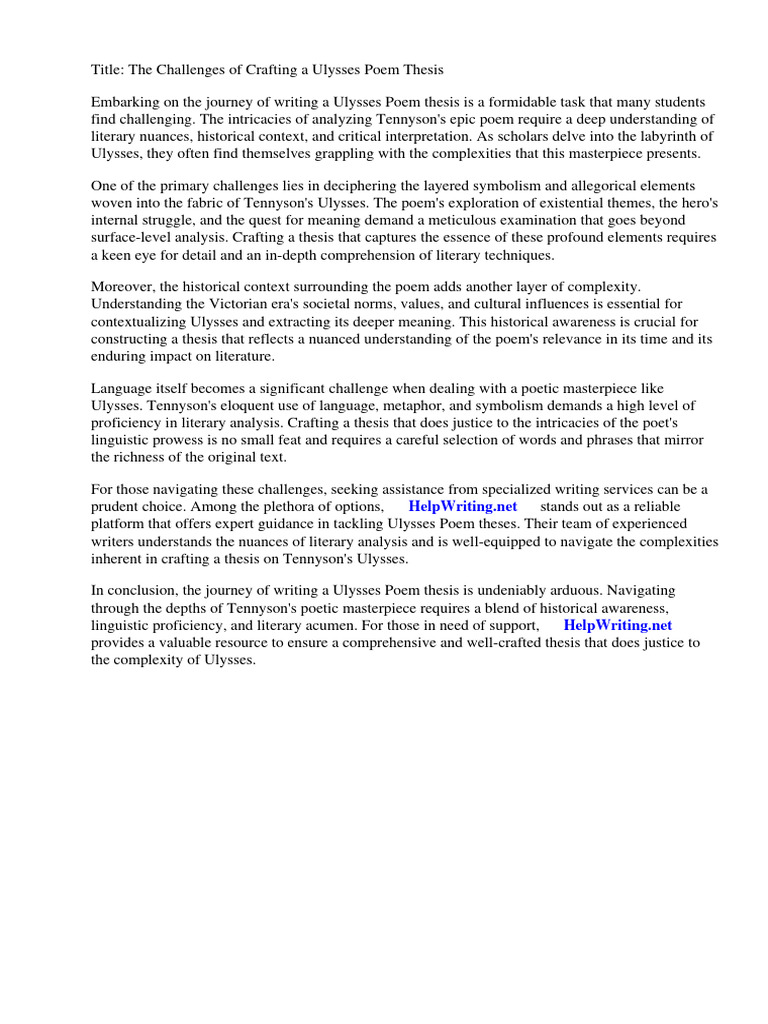 Title: The Challenges of Crafting a Ulysses Poem Thesis

Embarking on the journey of writing a Ulysses Poem thesis is a formidable task that many students find challenging. The intricacies of analyzing Tennyson's epic poem require a deep understanding of literary nuances, historical context, and critical interpretation. As scholars delve into the labyrinth of Ulysses, they often find themselves grappling with the complexities that this masterpiece presents.

One of the primary challenges lies in deciphering the layered symbolism and allegorical elements woven into the fabric of Tennyson's Ulysses. The poem's exploration of existential themes, the hero's internal struggle, and the quest for meaning demand a meticulous examination that goes beyond surface-level analysis. Crafting a thesis that captures the essence of these profound elements requires a keen eye for detail and an in-depth comprehension of literary techniques.

Moreover, the historical context surrounding the poem adds another layer of complexity. Understanding the Victorian era's societal norms, values, and cultural influences is essential for contextualizing Ulysses and extracting its deeper meaning. This historical awareness is crucial for constructing a thesis that reflects a nuanced understanding of the poem's relevance in its time and its enduring impact on literature.

Language itself becomes a significant challenge when dealing with a poetic masterpiece like Ulysses. Tennyson's eloquent use of language, metaphor, and symbolism demands a high level of proficiency in literary analysis. Crafting a thesis that does justice to the intricacies of the poet's linguistic prowess is no small feat and requires a careful selection of words and phrases that mirror the richness of the original text.

For those navigating these challenges, seeking assistance from specialized writing services can be a prudent choice. Among the plethora of options, HelpWriting.net stands out as a reliable platform that offers expert guidance in tackling Ulysses Poem theses. Their team of experienced writers understands the nuances of literary analysis and is well-equipped to navigate the complexities inherent in crafting a thesis on Tennyson's Ulysses.

In conclusion, the journey of writing a Ulysses Poem thesis is undeniably arduous. Navigating through the depths of Tennyson's poetic masterpiece requires a blend of historical awareness, linguistic proficiency, and literary acumen. For those in need of support, HelpWriting.net provides a valuable resource to ensure a comprehensive and well-crafted thesis that does justice to the complexity of Ulysses.